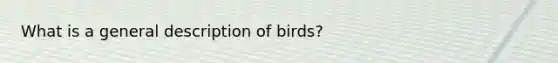 What is a general description of birds?